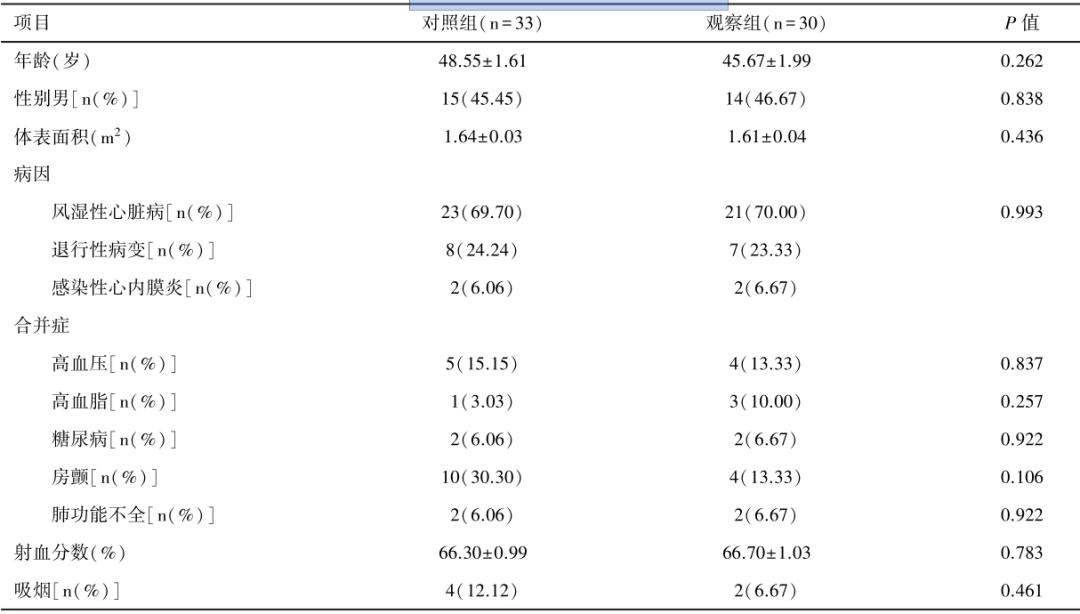 | 项目 | 对照组(n=33) | 观察组(n=30) | $P$ 值 |
|---|---|---|---|
| 年龄(岁) | 48.55±1.61 | 45.67±1.99 | 0.262 |
| 性别男[n(%)] | 15(45.45) | 14(46.67) | 0.838 |
| 体表面积($m^2$) | 1.64±0.03 | 1.61±0.04 | 0.436 |
| 病因 | | | |
| 风湿性心脏病[n(%)] | 23(69.70) | 21(70.00) | 0.993 |
| 退行性病变[n(%)] | 8(24.24) | 7(23.33) | |
| 感染性心内膜炎[n(%)] | 2(6.06) | 2(6.67) | |
| 合并症 | | | |
| 高血压[n(%)] | 5(15.15) | 4(13.33) | 0.837 |
| 高血脂[n(%)] | 1(3.03) | 3(10.00) | 0.257 |
| 糖尿病[n(%)] | 2(6.06) | 2(6.67) | 0.922 |
| 房颤[n(%)] | 10(30.30) | 4(13.33) | 0.106 |
| 肺功能不全[n(%)] | 2(6.06) | 2(6.67) | 0.922 |
| 射血分数(%) | 66.30±0.99 | 66.70±1.03 | 0.783 |
| 吸烟[n(%)] | 4(12.12) | 2(6.67) | 0.461 |